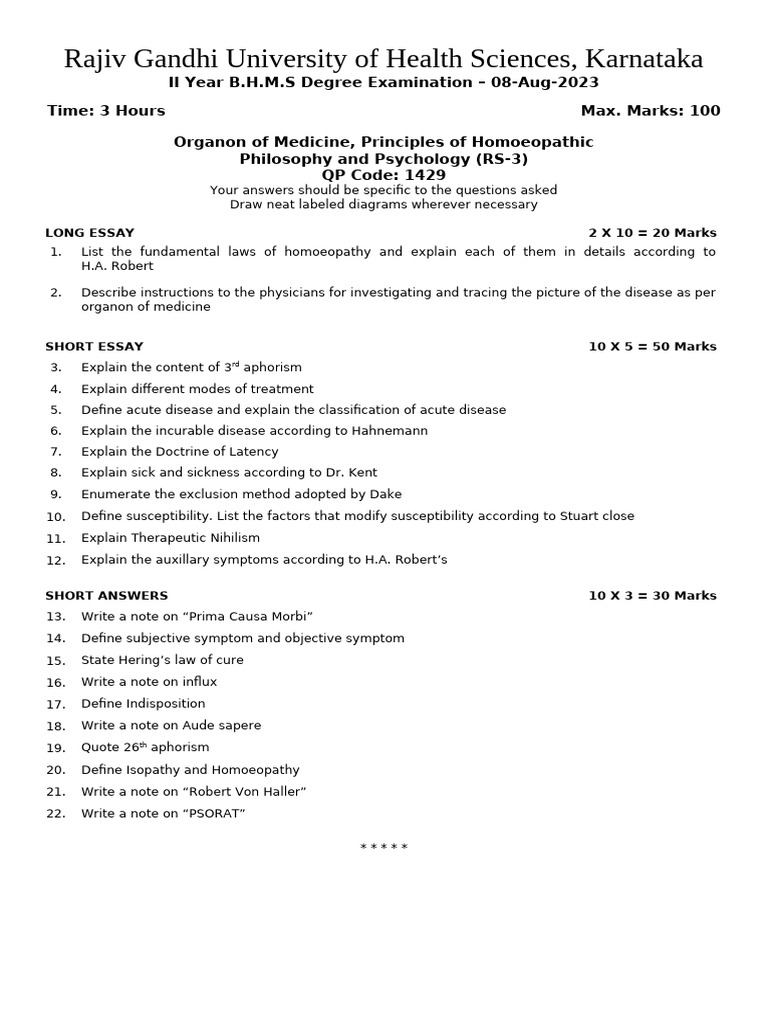 Rajiv Gandhi University of Health Sciences, Karnataka
II Year B.H.M.S Degree Examination – 08-Aug-2023

Time: 3 Hours Max. Marks: 100

Organon of Medicine, Principles of Homoeopathic Philosophy and Psychology (RS-3)
QP Code: 1429
Your answers should be specific to the questions asked
Draw neat labeled diagrams wherever necessary

LONG ESSAY 2 X 10 = 20 Marks

1. List the fundamental laws of homoeopathy and explain each of them in details according to H.A. Robert

2. Describe instructions to the physicians for investigating and tracing the picture of the disease as per organon of medicine

SHORT ESSAY 10 X 5 = 50 Marks

3. Explain the content of 3$^{rd}$ aphorism
4. Explain different modes of treatment
5. Define acute disease and explain the classification of acute disease
6. Explain the incurable disease according to Hahnemann
7. Explain the Doctrine of Latency
8. Explain sick and sickness according to Dr. Kent
9. Enumerate the exclusion method adopted by Dake
10. Define susceptibility. List the factors that modify susceptibility according to Stuart close
11. Explain Therapeutic Nihilism
12. Explain the auxillary symptoms according to H.A. Robert's

SHORT ANSWERS 10 X 3 = 30 Marks

13. Write a note on "Prima Causa Morbi"
14. Define subjective symptom and objective symptom
15. State Hering's law of cure
16. Write a note on influx
17. Define Indisposition
18. Write a note on Aude sapere
19. Quote 26$^{th}$ aphorism
20. Define Isopathy and Homoeopathy
21. Write a note on "Robert Von Haller"
22. Write a note on "PSORAT"

* * * * *